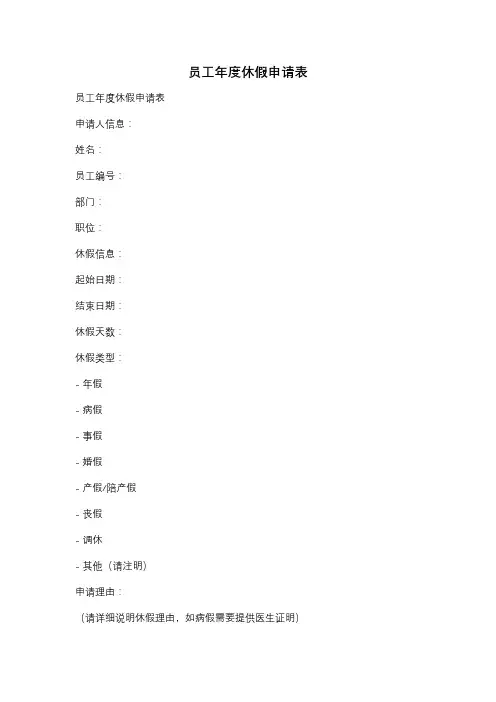 员工年度休假申请表

员工年度休假申请表

申请人信息：

姓名：

员工编号：

部门：

职位：

休假信息：

起始日期：

结束日期：

休假天数：

休假类型：

- 年假

- 病假

- 事假

- 婚假

- 产假/陪产假

- 丧假

- 调休

- 其他（请注明）

申请理由：

（请详细说明休假理由，如病假需要提供医生证明）